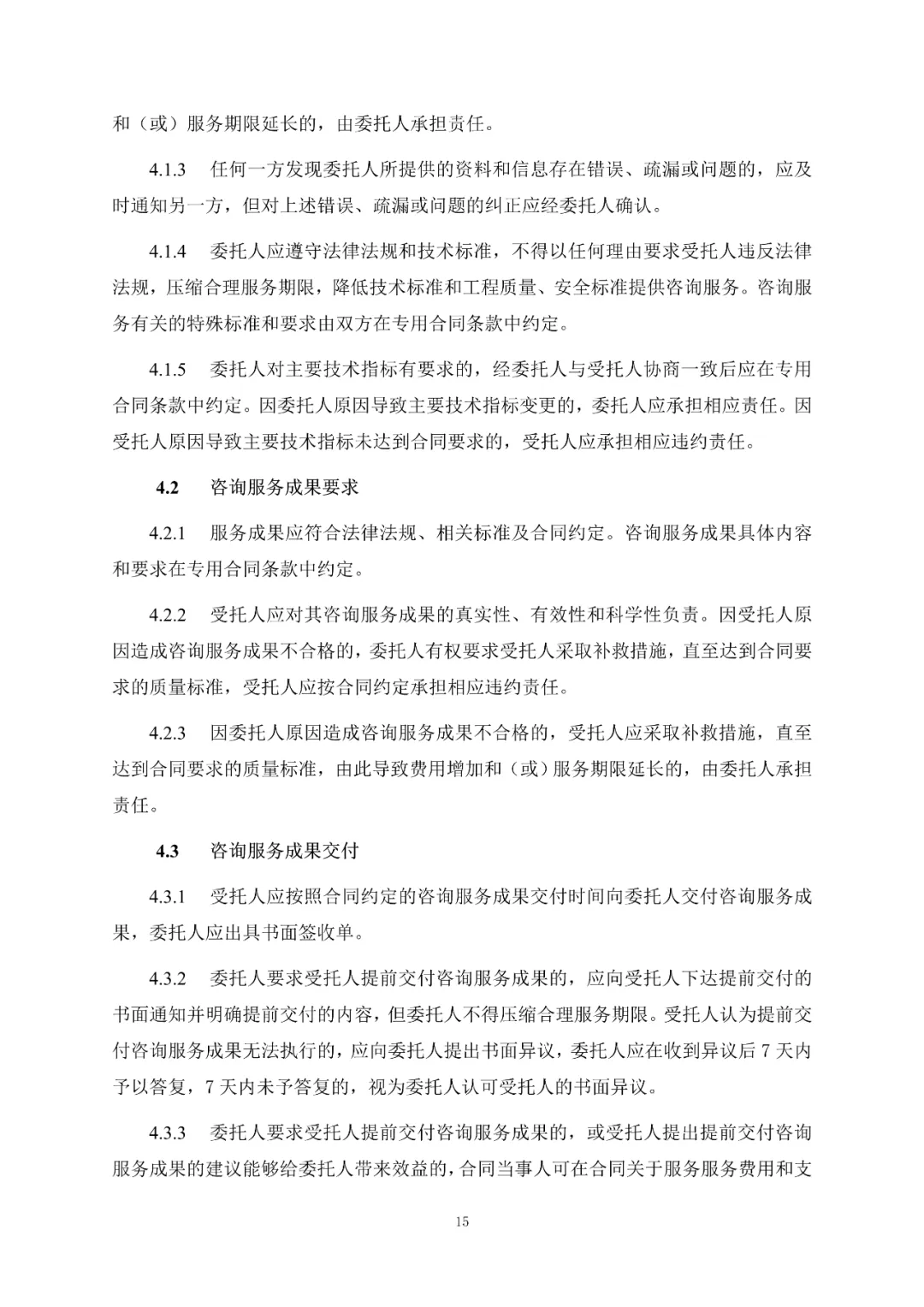 和（或）服务期限延长的，由委托人承担责任。

4.1.3　任何一方发现委托人所提供的资料和信息存在错误、疏漏或问题的，应及时通知另一方，但对上述错误、疏漏或问题的纠正应经委托人确认。

4.1.4　委托人应遵守法律法规和技术标准，不得以任何理由要求受托人违反法律法规，压缩合理服务期限，降低技术标准和工程质量、安全标准提供咨询服务。咨询服务有关的特殊标准和要求由双方在专用合同条款中约定。

4.1.5　委托人对主要技术指标有要求的，经委托人与受托人协商一致后应在专用合同条款中约定。因委托人原因导致主要技术指标变更的，委托人应承担相应责任。因受托人原因导致主要技术指标未达到合同要求的，受托人应承担相应违约责任。

4.2　咨询服务成果要求

4.2.1　服务成果应符合法律法规、相关标准及合同约定。咨询服务成果具体内容和要求在专用合同条款中约定。

4.2.2　受托人应对其咨询服务成果的真实性、有效性和科学性负责。因受托人原因造成咨询服务成果不合格的，委托人有权要求受托人采取补救措施，直至达到合同要求的质量标准，受托人应按合同约定承担相应违约责任。

4.2.3　因委托人原因造成咨询服务成果不合格的，受托人应采取补救措施，直至达到合同要求的质量标准，由此导致费用增加和（或）服务期限延长的，由委托人承担责任。

4.3　咨询服务成果交付

4.3.1　受托人应按照合同约定的咨询服务成果交付时间向委托人交付咨询服务成果，委托人应出具书面签收单。

4.3.2　委托人要求受托人提前交付咨询服务成果的，应向受托人下达提前交付的书面通知并明确提前交付的内容，但委托人不得压缩合理服务期限。受托人认为提前交付咨询服务成果无法执行的，应向委托人提出书面异议，委托人应在收到异议后 7 天内予以答复，7 天内未予答复的，视为委托人认可受托人的书面异议。

4.3.3　委托人要求受托人提前交付咨询服务成果的，或受托人提出提前交付咨询服务成果的建议能够给委托人带来效益的，合同当事人可在合同关于服务服务费用和支

15